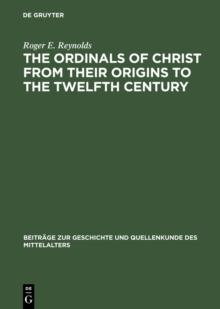 DE GRUYTER

Roger E. Reynolds

THE ORDINALS OF CHRIST FROM THEIR ORIGINS TO THE TWELFTH CENTURY

BEITRÄGE ZUR GESCHICHTE UND QUELLENKUNDE DES MITTELALTERS

DE G